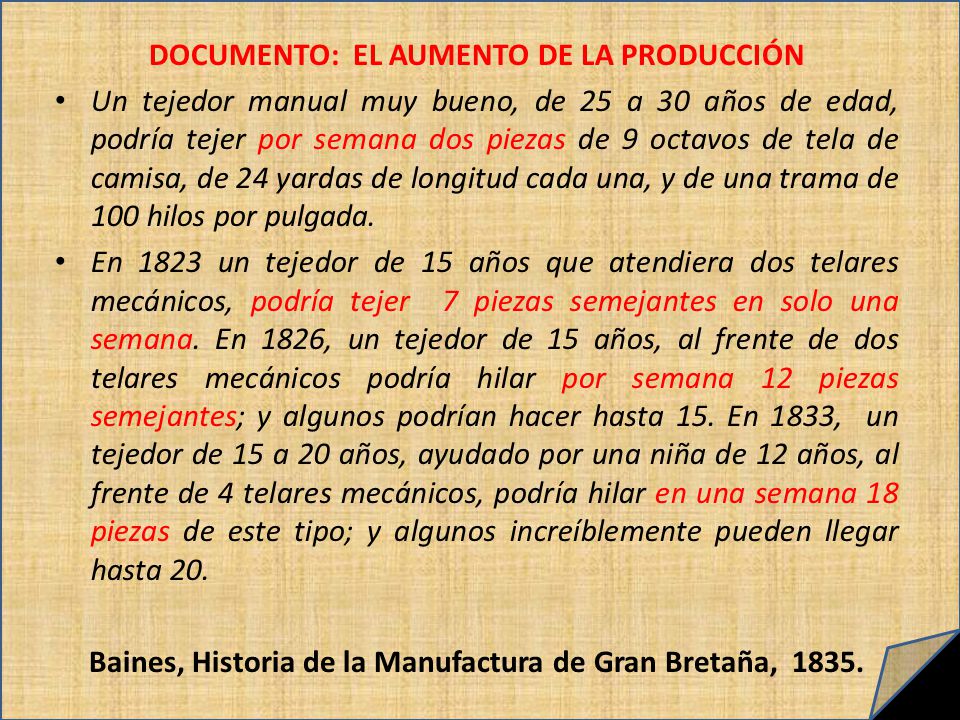 DOCUMENTO: EL AUMENTO DE LA PRODUCCIÓN

• Un tejedor manual muy bueno, de 25 a 30 años de edad, podría tejer por semana dos piezas de 9 octavos de tela de camisa, de 24 yardas de longitud cada una, y de una trama de 100 hilos por pulgada.

• En 1823 un tejedor de 15 años que atendiera dos telares mecánicos, podría tejer 7 piezas semejantes en solo una semana. En 1826, un tejedor de 15 años, al frente de dos telares mecánicos podría hilar por semana 12 piezas semejantes; y algunos podrían hacer hasta 15. En 1833, un tejedor de 15 a 20 años, ayudado por una niña de 12 años, al frente de 4 telares mecánicos, podría hilar en una semana 18 piezas de este tipo; y algunos increíblemente pueden llegar hasta 20.

Baines, Historia de la Manufactura de Gran Bretaña, 1835.